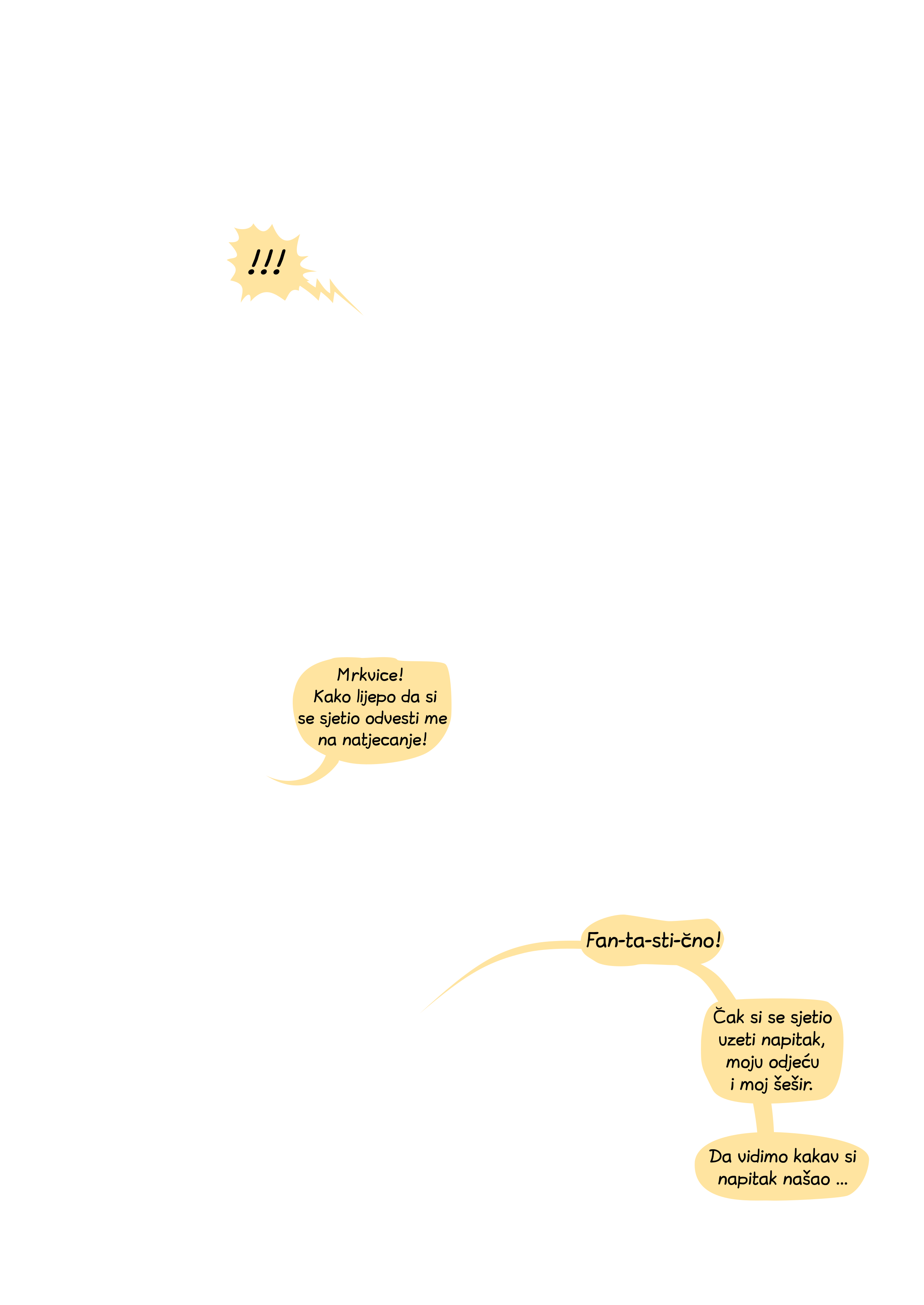 !!!

Mrkvice! Kako lijepo da si se sjetio odvesti me na natjecanje!

Fan-ta-sti-čno!

Čak si se sjetio uzeti napitak, moju odjeću i moj šešir.

Da vidimo kakav si napitak našao ...